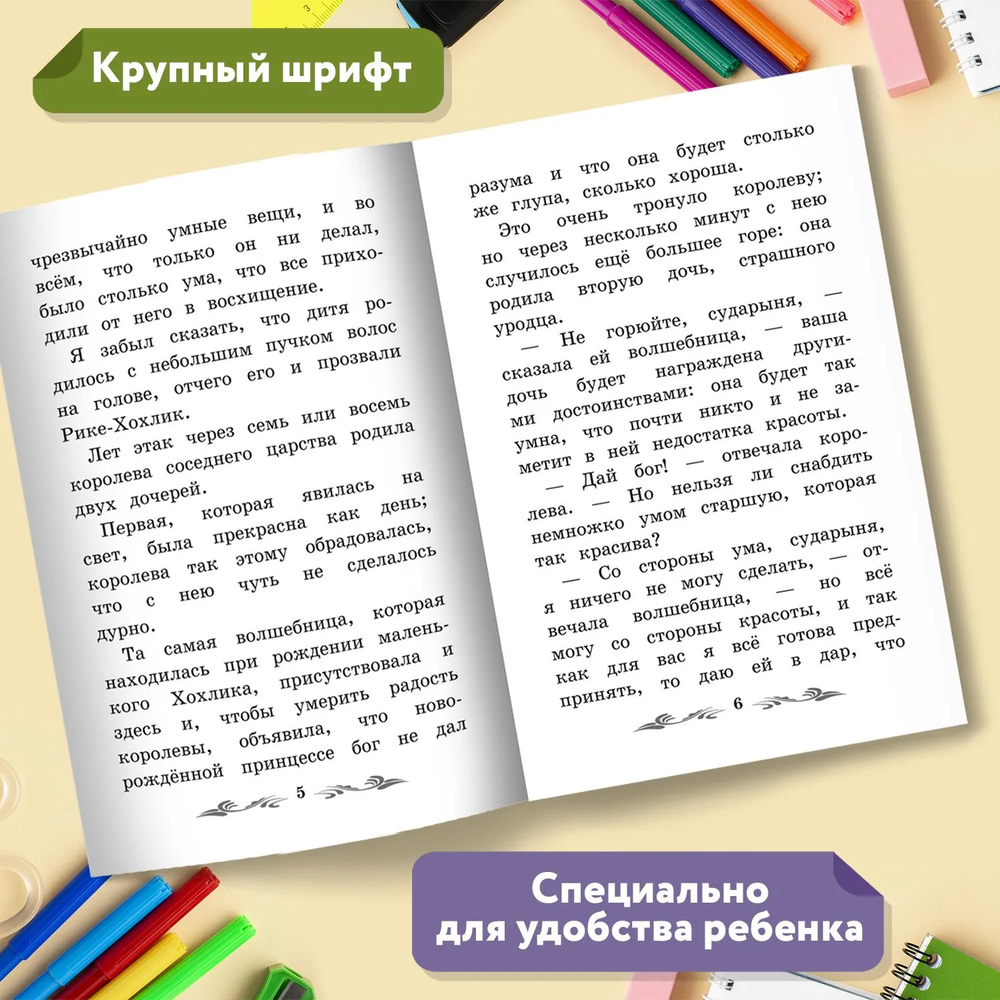 Крупный шрифт

чрезвычайно умные вещи, и во всём, что только он ни делал, было столько ума, что все приходили от него в восхищение.

Я забыл сказать, что дитя родилось с небольшим пучком волос на голове, отчего его и прозвали Рике-Хохлик.

Лет этак через семь или восемь королева соседнего царства родила двух дочерей.

Первая, которая явилась на свет, была прекрасна как день; королева так этому обрадовалась, что с нею чуть не сделалось дурно.

Та самая волшебница, которая находилась при рождении маленького Хохлика, присутствовала и здесь и, чтобы умерить радость королевы, объявила, что новорождённой принцессе бог не дал

5

разума и что она будет столько же глупа, сколько хороша.

Это очень тронуло королеву; но через несколько минут с нею случилось ещё большее горе: она родила вторую дочь, страшного уродца.

— Не горюйте, сударыня, — сказала ей волшебница, — ваша дочь будет награждена другими достоинствами: она будет так умна, что почти никто и не заметит в ней недостатка красоты.

— Дай бог! — отвечала королева. — Но нельзя ли снабдить немножко умом старшую, которая так красива?

— Со стороны ума, сударыня, я ничего не могу сделать, — отвечала волшебница, — но всё могу со стороны красоты, и так как для вас я всё готова предпринять, то даю ей в дар, что

6

Специально
для удобства ребенка